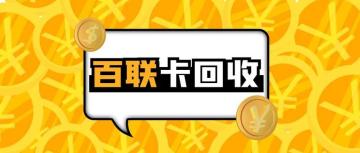 百联卡回收